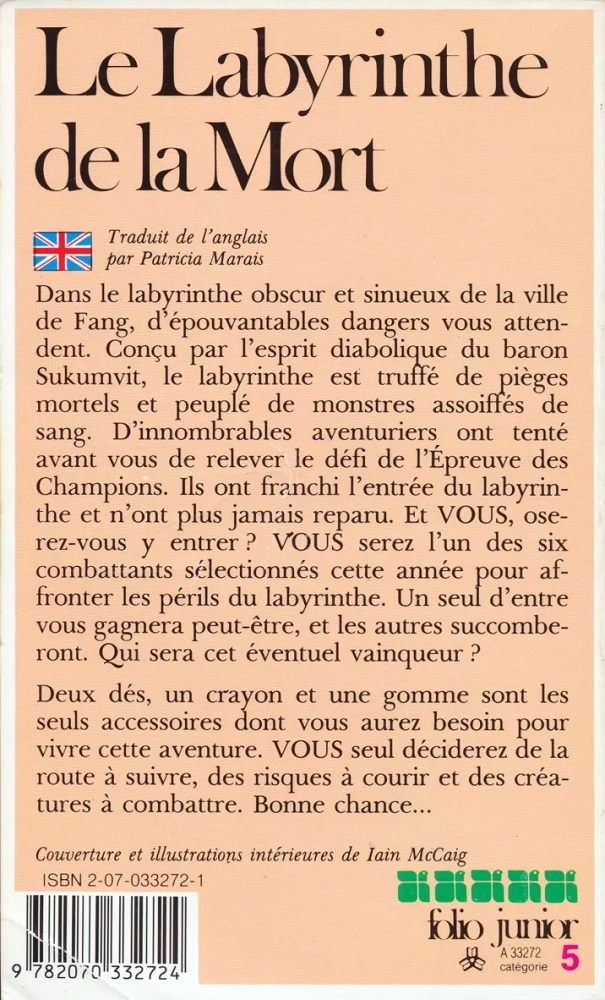 Le Labyrinthe de la Mort

Traduit de l'anglais par Patricia Marais

Dans le labyrinthe obscur et sinueux de la ville de Fang, d'épouvantables dangers vous attendent. Conçu par l'esprit diabolique du baron Sukumvit, le labyrinthe est truffé de pièges mortels et peuplé de monstres assoiffés de sang. D'innombrables aventuriers ont tenté avant vous de relever le défi de l'Épreuve des Champions. Ils ont franchi l'entrée du labyrinthe et n'ont plus jamais reparu. Et VOUS, oserez-vous y entrer ? VOUS serez l'un des six combattants sélectionnés cette année pour affronter les périls du labyrinthe. Un seul d'entre vous gagnera peut-être, et les autres succomberont. Qui sera cet éventuel vainqueur ?

Deux dés, un crayon et une gomme sont les seuls accessoires dont vous aurez besoin pour vivre cette aventure. VOUS seul déciderez de la route à suivre, des risques à courir et des créatures à combattre. Bonne chance...

Couverture et illustrations intérieures de Iain McCaig

ISBN 2-07-033272-1

9 782070 332724

folio junior

A 33272 catégorie 5